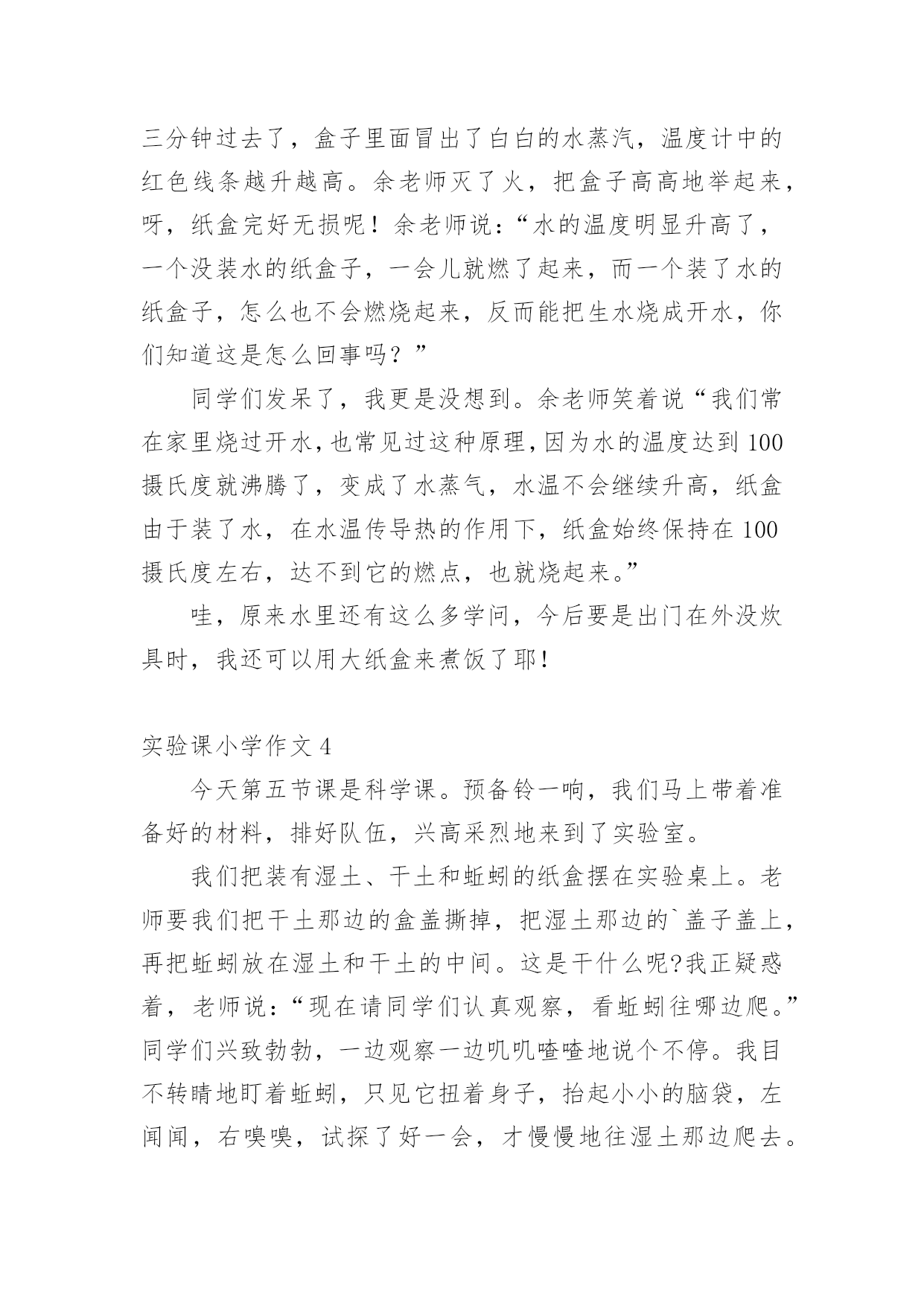 三分钟过去了，盒子里面冒出了白白的水蒸汽，温度计中的红色线条越升越高。余老师灭了火，把盒子高高地举起来，呀，纸盒完好无损呢！余老师说：“水的温度明显升高了，一个没装水的纸盒子，一会儿就燃了起来，而一个装了水的纸盒子，怎么也不会燃烧起来，反而能把生水烧成开水，你们知道这是怎么回事吗？”

同学们发呆了，我更是没想到。余老师笑着说“我们常在家里烧过开水，也常见过这种原理，因为水的温度达到100摄氏度就沸腾了，变成了水蒸气，水温不会继续升高，纸盒由于装了水，在水温传导热的作用下，纸盒始终保持在100摄氏度左右，达不到它的燃点，也就烧起来。”

哇，原来水里还有这么多学问，今后要是出门在外没炊具时，我还可以用大纸盒来煮饭了耶！

实验课小学作文4

今天第五节课是科学课。预备铃一响，我们马上带着准备好的材料，排好队伍，兴高采烈地来到了实验室。

我们把装有湿土、干土和蚯蚓的纸盒摆在实验桌上。老师要我们把干土那边的盒盖撕掉，把湿土那边的`盖子盖上，再把蚯蚓放在湿土和干土的中间。这是干什么呢?我正疑惑着，老师说：“现在请同学们认真观察，看蚯蚓往哪边爬。”同学们兴致勃勃，一边观察一边叽叽喳喳地说个不停。我目不转睛地盯着蚯蚓，只见它扭着身子，抬起小小的脑袋，左闻闻，右嗅嗅，试探了好一会，才慢慢地往湿土那边爬去。